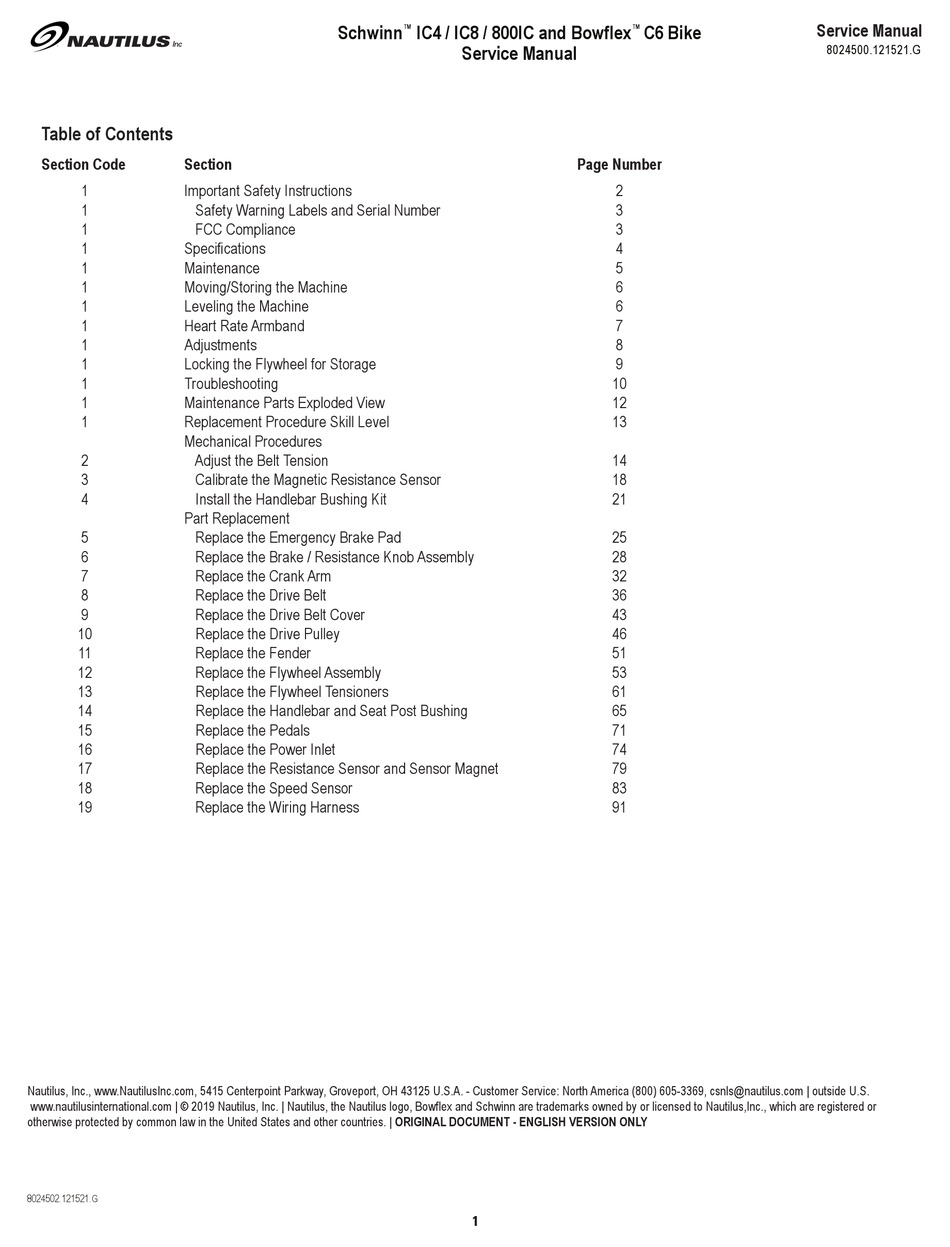 NAUTILUS Inc

Schwinn™ IC4 / IC8 / 800IC and Bowflex™ C6 Bike
Service Manual

Service Manual
8024500.121521.G

Table of Contents

| Section Code | Section | Page Number |
|---|---|---|
| 1 | Important Safety Instructions | 2 |
| 1 | Safety Warning Labels and Serial Number | 3 |
| 1 | FCC Compliance | 3 |
| 1 | Specifications | 4 |
| 1 | Maintenance | 5 |
| 1 | Moving/Storing the Machine | 6 |
| 1 | Leveling the Machine | 6 |
| 1 | Heart Rate Armband | 7 |
| 1 | Adjustments | 8 |
| 1 | Locking the Flywheel for Storage | 9 |
| 1 | Troubleshooting | 10 |
| 1 | Maintenance Parts Exploded View | 12 |
| 1 | Replacement Procedure Skill Level | 13 |
| | Mechanical Procedures | |
| 2 | Adjust the Belt Tension | 14 |
| 3 | Calibrate the Magnetic Resistance Sensor | 18 |
| 4 | Install the Handlebar Bushing Kit | 21 |
| | Part Replacement | |
| 5 | Replace the Emergency Brake Pad | 25 |
| 6 | Replace the Brake / Resistance Knob Assembly | 28 |
| 7 | Replace the Crank Arm | 32 |
| 8 | Replace the Drive Belt | 36 |
| 9 | Replace the Drive Belt Cover | 43 |
| 10 | Replace the Drive Pulley | 46 |
| 11 | Replace the Fender | 51 |
| 12 | Replace the Flywheel Assembly | 53 |
| 13 | Replace the Flywheel Tensioners | 61 |
| 14 | Replace the Handlebar and Seat Post Bushing | 65 |
| 15 | Replace the Pedals | 71 |
| 16 | Replace the Power Inlet | 74 |
| 17 | Replace the Resistance Sensor and Sensor Magnet | 79 |
| 18 | Replace the Speed Sensor | 83 |
| 19 | Replace the Wiring Harness | 91 |

Nautilus, Inc., www.NautilusInc.com, 5415 Centerpoint Parkway, Groveport, OH 43125 U.S.A. - Customer Service: North America (800) 605-3369, csnls@nautilus.com | outside U.S. www.nautilusinternational.com | © 2019 Nautilus, Inc. | Nautilus, the Nautilus logo, Bowflex and Schwinn are trademarks owned by or licensed to Nautilus,Inc., which are registered or otherwise protected by common law in the United States and other countries. | ORIGINAL DOCUMENT - ENGLISH VERSION ONLY

8024502.121521.G

1